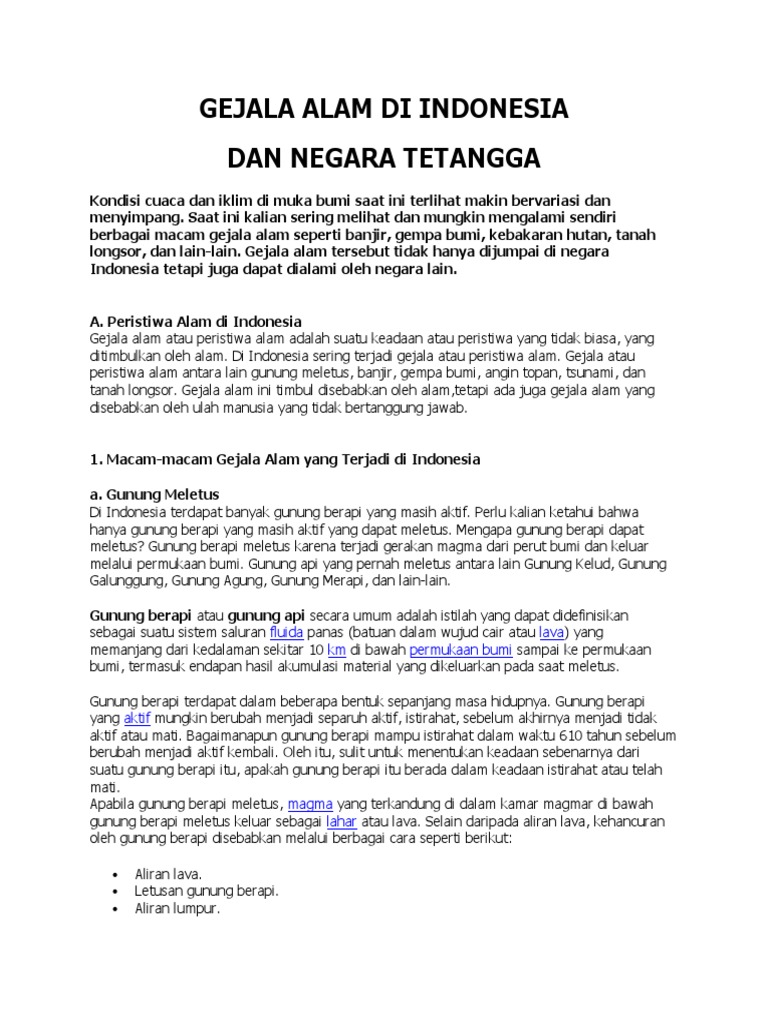 GEJALA ALAM DI INDONESIA

DAN NEGARA TETANGGA

Kondisi cuaca dan iklim di muka bumi saat ini terlihat makin bervariasi dan menyimpang. Saat ini kalian sering melihat dan mungkin mengalami sendiri berbagai macam gejala alam seperti banjir, gempa bumi, kebakaran hutan, tanah longsor, dan lain-lain. Gejala alam tersebut tidak hanya dijumpai di negara Indonesia tetapi juga dapat dialami oleh negara lain.

A. Peristiwa Alam di Indonesia
Gejala alam atau peristiwa alam adalah suatu keadaan atau peristiwa yang tidak biasa, yang ditimbulkan oleh alam. Di Indonesia sering terjadi gejala atau peristiwa alam. Gejala atau peristiwa alam antara lain gunung meletus, banjir, gempa bumi, angin topan, tsunami, dan tanah longsor. Gejala alam ini timbul disebabkan oleh alam,tetapi ada juga gejala alam yang disebabkan oleh ulah manusia yang tidak bertanggung jawab.

1. Macam-macam Gejala Alam yang Terjadi di Indonesia

a. Gunung Meletus
Di Indonesia terdapat banyak gunung berapi yang masih aktif. Perlu kalian ketahui bahwa hanya gunung berapi yang masih aktif yang dapat meletus. Mengapa gunung berapi dapat meletus? Gunung berapi meletus karena terjadi gerakan magma dari perut bumi dan keluar melalui permukaan bumi. Gunung api yang pernah meletus antara lain Gunung Kelud, Gunung Galunggung, Gunung Agung, Gunung Merapi, dan lain-lain.

Gunung berapi atau gunung api secara umum adalah istilah yang dapat didefinisikan sebagai suatu sistem saluran fluida panas (batuan dalam wujud cair atau lava) yang memanjang dari kedalaman sekitar 10 km di bawah permukaan bumi sampai ke permukaan bumi, termasuk endapan hasil akumulasi material yang dikeluarkan pada saat meletus.

Gunung berapi terdapat dalam beberapa bentuk sepanjang masa hidupnya. Gunung berapi yang aktif mungkin berubah menjadi separuh aktif, istirahat, sebelum akhirnya menjadi tidak aktif atau mati. Bagaimanapun gunung berapi mampu istirahat dalam waktu 610 tahun sebelum berubah menjadi aktif kembali. Oleh itu, sulit untuk menentukan keadaan sebenarnya dari suatu gunung berapi itu, apakah gunung berapi itu berada dalam keadaan istirahat atau telah mati.
Apabila gunung berapi meletus, magma yang terkandung di dalam kamar magmar di bawah gunung berapi meletus keluar sebagai lahar atau lava. Selain daripada aliran lava, kehancuran oleh gunung berapi disebabkan melalui berbagai cara seperti berikut:

• Aliran lava.
• Letusan gunung berapi.
• Aliran lumpur.